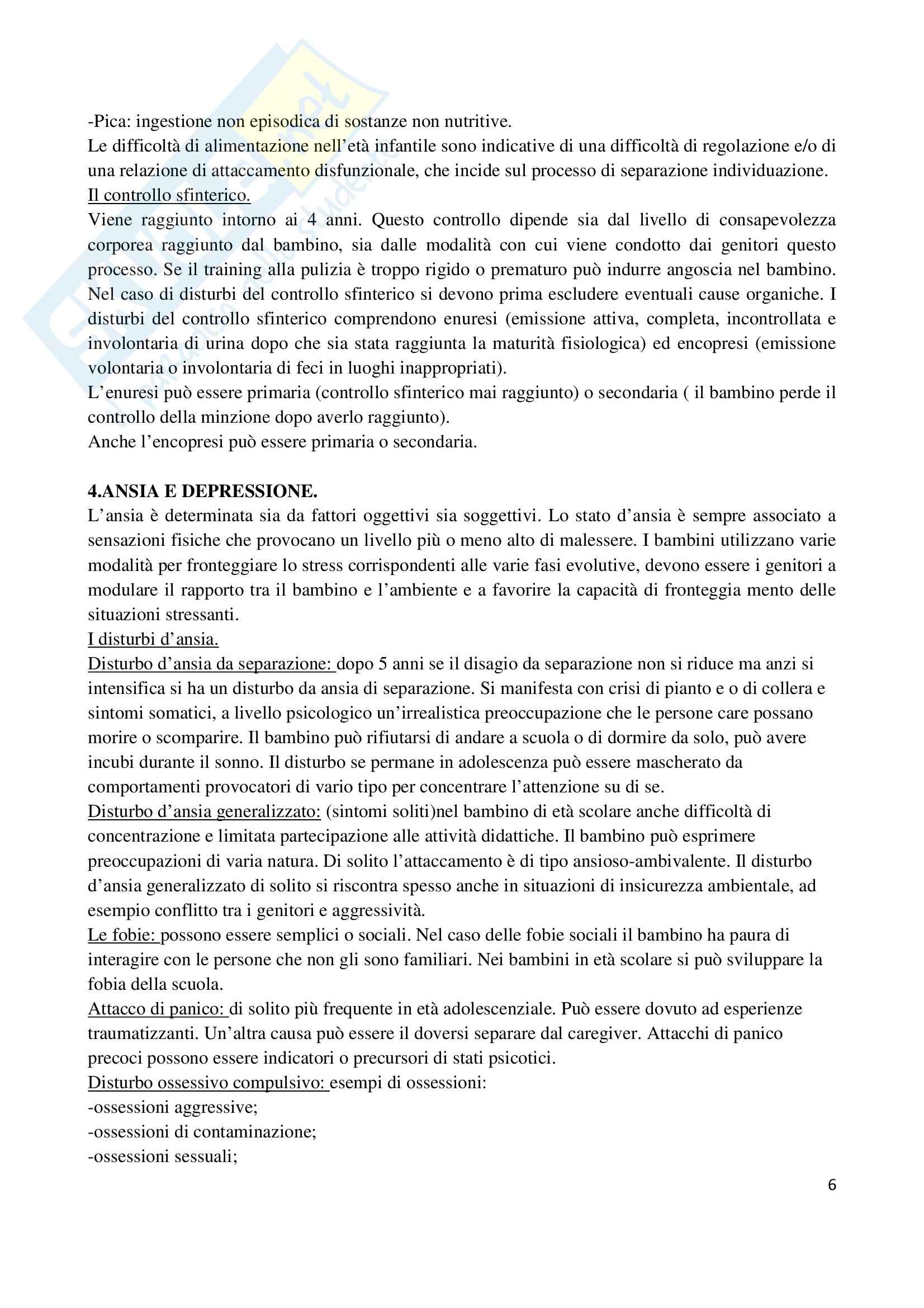 -Pica: ingestione non episodica di sostanze non nutritive.
Le difficoltà di alimentazione nell'età infantile sono indicative di una difficoltà di regolazione e/o di una relazione di attaccamento disfunzionale, che incide sul processo di separazione individuazione.
Il controllo sfinterico.
Viene raggiunto intorno ai 4 anni. Questo controllo dipende sia dal livello di consapevolezza corporea raggiunto dal bambino, sia dalle modalità con cui viene condotto dai genitori questo processo. Se il training alla pulizia è troppo rigido o prematuro può indurre angoscia nel bambino. Nel caso di disturbi del controllo sfinterico si devono prima escludere eventuali cause organiche. I disturbi del controllo sfinterico comprendono enuresi (emissione attiva, completa, incontrollata e involontaria di urina dopo che sia stata raggiunta la maturità fisiologica) ed encopresi (emissione volontaria o involontaria di feci in luoghi inappropriati).
L'enuresi può essere primaria (controllo sfinterico mai raggiunto) o secondaria ( il bambino perde il controllo della minzione dopo averlo raggiunto).
Anche l'encopresi può essere primaria o secondaria.

4.ANSIA E DEPRESSIONE.
L'ansia è determinata sia da fattori oggettivi sia soggettivi. Lo stato d'ansia è sempre associato a sensazioni fisiche che provocano un livello più o meno alto di malessere. I bambini utilizzano varie modalità per fronteggiare lo stress corrispondenti alle varie fasi evolutive, devono essere i genitori a modulare il rapporto tra il bambino e l'ambiente e a favorire la capacità di fronteggia mento delle situazioni stressanti.
I disturbi d'ansia.
Disturbo d'ansia da separazione: dopo 5 anni se il disagio da separazione non si riduce ma anzi si intensifica si ha un disturbo da ansia di separazione. Si manifesta con crisi di pianto e o di collera e sintomi somatici, a livello psicologico un'irrealistica preoccupazione che le persone care possano morire o scomparire. Il bambino può rifiutarsi di andare a scuola o di dormire da solo, può avere incubi durante il sonno. Il disturbo se permane in adolescenza può essere mascherato da comportamenti provocatori di vario tipo per concentrare l'attenzione su di se.
Disturbo d'ansia generalizzato: (sintomi soliti)nel bambino di età scolare anche difficoltà di concentrazione e limitata partecipazione alle attività didattiche. Il bambino può esprimere preoccupazioni di varia natura. Di solito l'attaccamento è di tipo ansioso-ambivalente. Il disturbo d'ansia generalizzato di solito si riscontra spesso anche in situazioni di insicurezza ambientale, ad esempio conflitto tra i genitori e aggressività.
Le fobie: possono essere semplici o sociali. Nel caso delle fobie sociali il bambino ha paura di interagire con le persone che non gli sono familiari. Nei bambini in età scolare si può sviluppare la fobia della scuola.
Attacco di panico: di solito più frequente in età adolescenziale. Può essere dovuto ad esperienze traumatizzanti. Un'altra causa può essere il doversi separare dal caregiver. Attacchi di panico precoci possono essere indicatori o precursori di stati psicotici.
Disturbo ossessivo compulsivo: esempi di ossessioni:
-ossessioni aggressive;
-ossessioni di contaminazione;
-ossessioni sessuali;

6